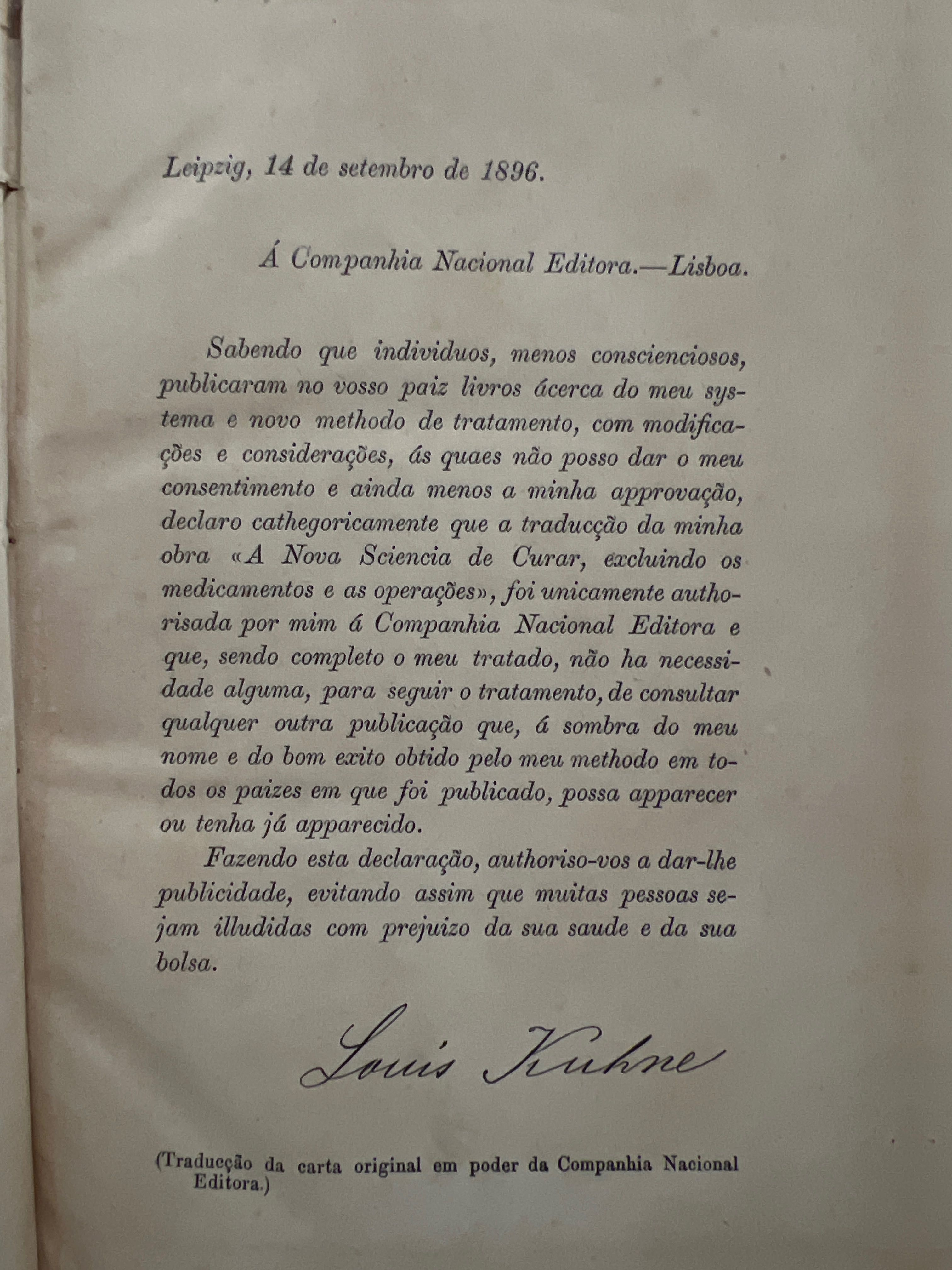 Leipzig, 14 de setembro de 1896.

Á Companhia Nacional Editora.—Lisboa.

Sabendo que individuos, menos conscienciosos, publicaram no vosso paiz livros ácerca do meu systema e novo methodo de tratamento, com modificações e considerações, ás quaes não posso dar o meu consentimento e ainda menos a minha approvação, declaro cathegoricamente que a traducção da minha obra «A Nova Sciencia de Curar, excluindo os medicamentos e as operações», foi unicamente authorisada por mim á Companhia Nacional Editora e que, sendo completo o meu tratado, não ha necessidade alguma, para seguir o tratamento, de consultar qualquer outra publicação que, á sombra do meu nome e do bom exito obtido pelo meu methodo em todos os paizes em que foi publicado, possa apparecer ou tenha já apparecido.

Fazendo esta declaração, authoriso-vos a dar-lhe publicidade, evitando assim que muitas pessoas sejam illudidas com prejuizo da sua saude e da sua bolsa.

Louis Kuhne

(Traducção da carta original em poder da Companhia Nacional Editora.)